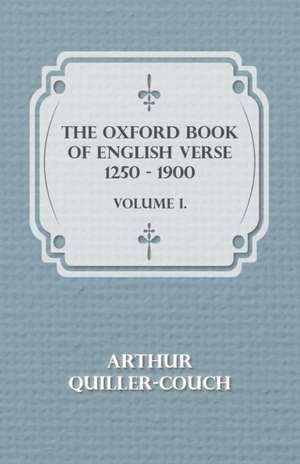 THE OXFORD BOOK OF ENGLISH VERSE 1250 - 1900

VOLUME I.

ARTHUR QUILLER-COUCH